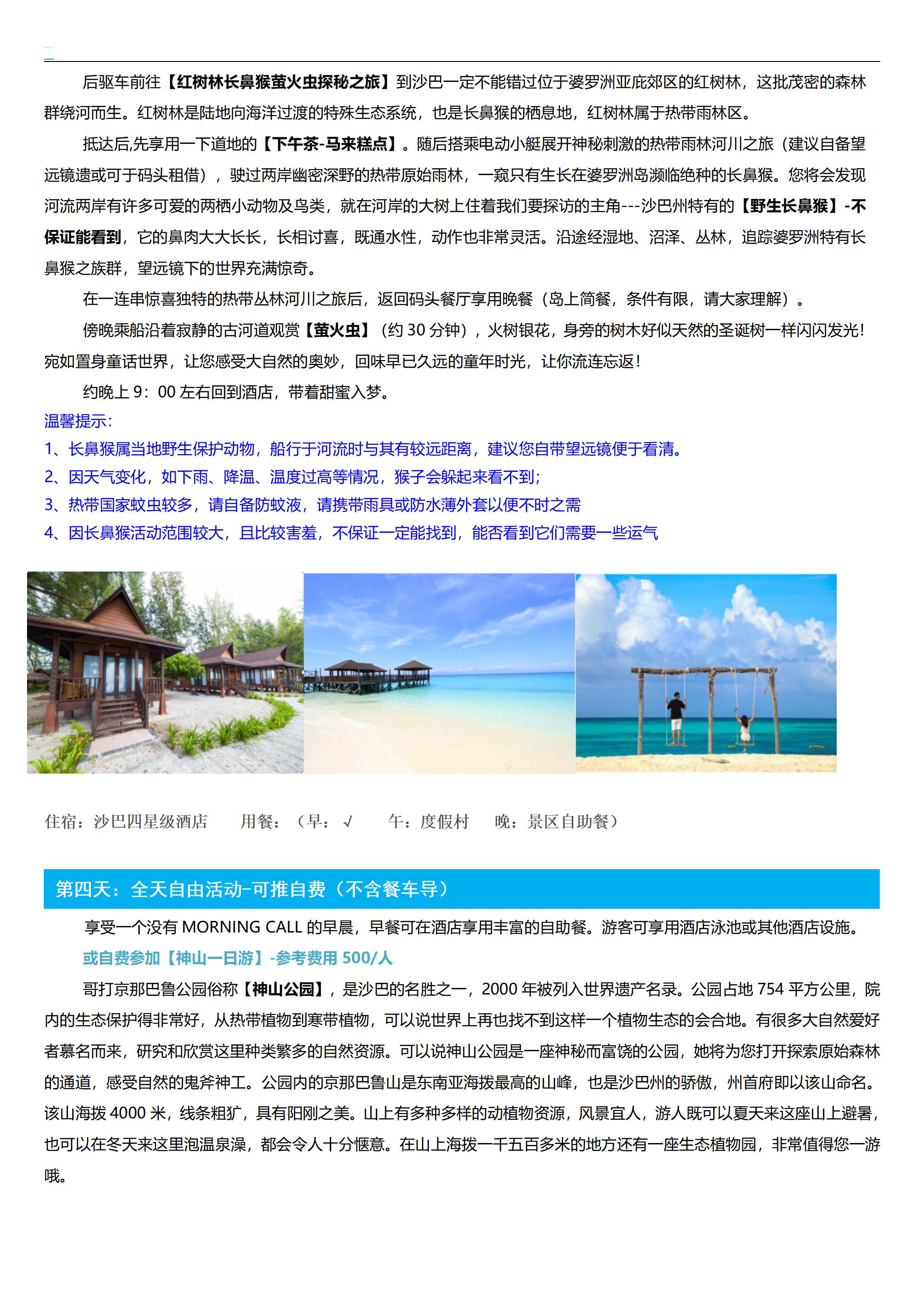 后驱车前往【红树林长鼻猴萤火虫探秘之旅】到沙巴一定不能错过位于婆罗洲亚庇郊区的红树林，这批茂密的森林群绕河而生。红树林是陆地向海洋过渡的特殊生态系统，也是长鼻猴的栖息地，红树林属于热带雨林区。

抵达后,先享用一下道地的【下午茶-马来糕点】。随后搭乘电动小艇展开神秘刺激的热带雨林河川之旅（建议自备望远镜遗或可于码头租借），驶过两岸幽密深野的热带原始雨林，一窥只有生长在婆罗洲岛濒临绝种的长鼻猴。您将会发现河流两岸有许多可爱的两栖小动物及鸟类，就在河岸的大树上住着我们要探访的主角---沙巴州特有的【野生长鼻猴】-不保证能看到，它的鼻肉大大长长，长相讨喜，既通水性，动作也非常灵活。沿途经湿地、沼泽、丛林，追踪婆罗洲特有长鼻猴之族群，望远镜下的世界充满惊奇。

在一连串惊喜独特的热带丛林河川之旅后，返回码头餐厅享用晚餐（岛上简餐，条件有限，请大家理解）。

傍晚乘船沿着寂静的古河道观赏【萤火虫】（约 30 分钟），火树银花，身旁的树木好似天然的圣诞树一样闪闪发光！宛如置身童话世界，让您感受大自然的奥妙，回味早已久远的童年时光，让你流连忘返！

约晚上 9：00 左右回到酒店，带着甜蜜入梦。

温馨提示：
1、长鼻猴属当地野生保护动物，船行于河流时与其有较远距离，建议您自带望远镜便于看清。
2、因天气变化，如下雨、降温、温度过高等情况，猴子会躲起来看不到；
3、热带国家蚊虫较多，请自备防蚊液，请携带雨具或防水薄外套以便不时之需
4、因长鼻猴活动范围较大，且比较害羞，不保证一定能找到，能否看到它们需要一些运气

住宿：沙巴四星级酒店　用餐：（早：√　午：度假村　晚：景区自助餐）

第四天：全天自由活动-可推自费（不含餐车导）

享受一个没有 MORNING CALL 的早晨，早餐可在酒店享用丰富的自助餐。游客可享用酒店泳池或其他酒店设施。

或自费参加【神山一日游】-参考费用 500/人

哥打京那巴鲁公园俗称【神山公园】，是沙巴的名胜之一，2000 年被列入世界遗产名录。公园占地 754 平方公里，院内的生态保护得非常好，从热带植物到寒带植物，可以说世界上再也找不到这样一个植物生态的会合地。有很多大自然爱好者慕名而来，研究和欣赏这里种类繁多的自然资源。可以说神山公园是一座神秘而富饶的公园，她将为您打开探索原始森林的通道，感受自然的鬼斧神工。公园内的京那巴鲁山是东南亚海拔最高的山峰，也是沙巴州的骄傲，州首府即以该山命名。该山海拔 4000 米，线条粗犷，具有阳刚之美。山上有多种多样的动植物资源，风景宜人，游人既可以夏天来这座山上避暑，也可以在冬天来这里泡温泉澡，都会令人十分惬意。在山上海拔一千五百多米的地方还有一座生态植物园，非常值得您一游哦。